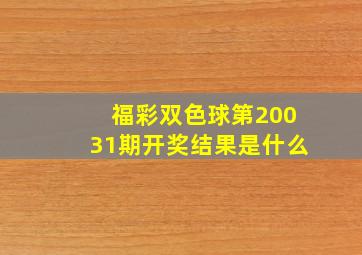 福彩双色球第20031期开奖结果是什么